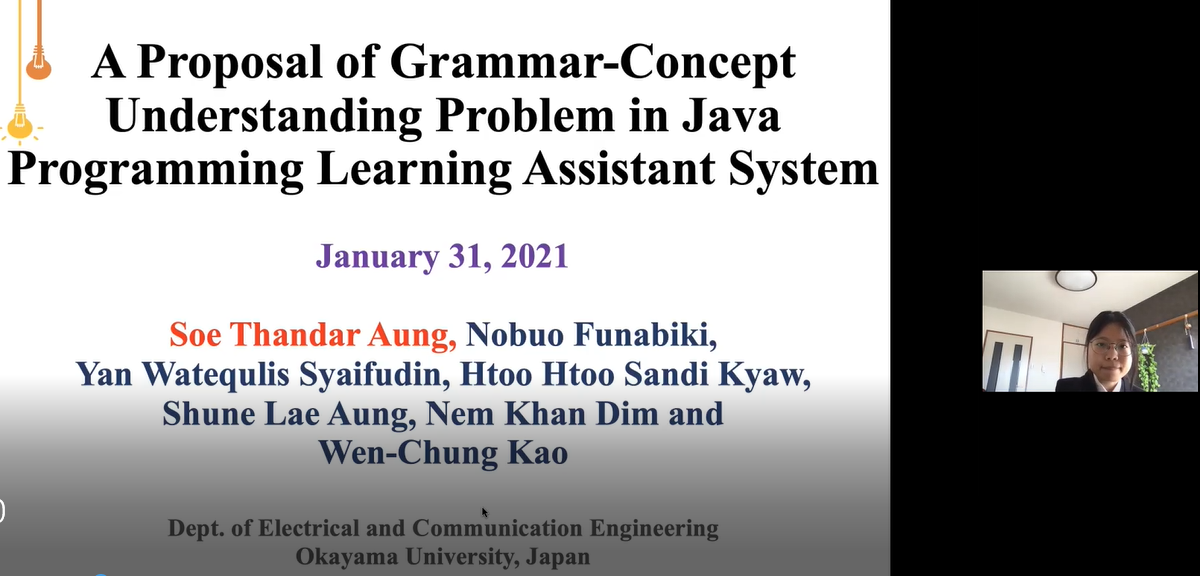 A Proposal of Grammar-Concept Understanding Problem in Java Programming Learning Assistant System

January 31, 2021

Soe Thandar Aung, Nobuo Funabiki, Yan Watequlis Syaifudin, Htoo Htoo Sandi Kyaw, Shune Lae Aung, Nem Khan Dim and Wen-Chung Kao

Dept. of Electrical and Communication Engineering
Okayama University, Japan